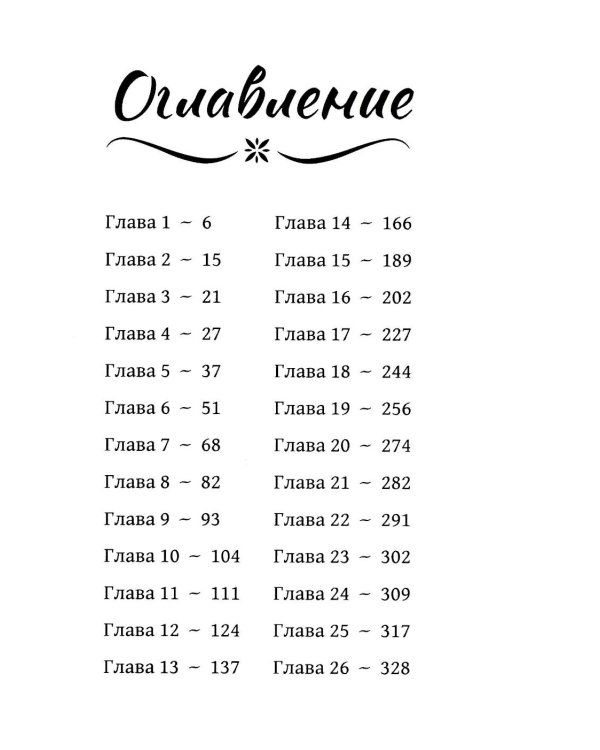 Оглавление

Глава 1 ~ 6
Глава 2 ~ 15
Глава 3 ~ 21
Глава 4 ~ 27
Глава 5 ~ 37
Глава 6 ~ 51
Глава 7 ~ 68
Глава 8 ~ 82
Глава 9 ~ 93
Глава 10 ~ 104
Глава 11 ~ 111
Глава 12 ~ 124
Глава 13 ~ 137

Глава 14 ~ 166
Глава 15 ~ 189
Глава 16 ~ 202
Глава 17 ~ 227
Глава 18 ~ 244
Глава 19 ~ 256
Глава 20 ~ 274
Глава 21 ~ 282
Глава 22 ~ 291
Глава 23 ~ 302
Глава 24 ~ 309
Глава 25 ~ 317
Глава 26 ~ 328